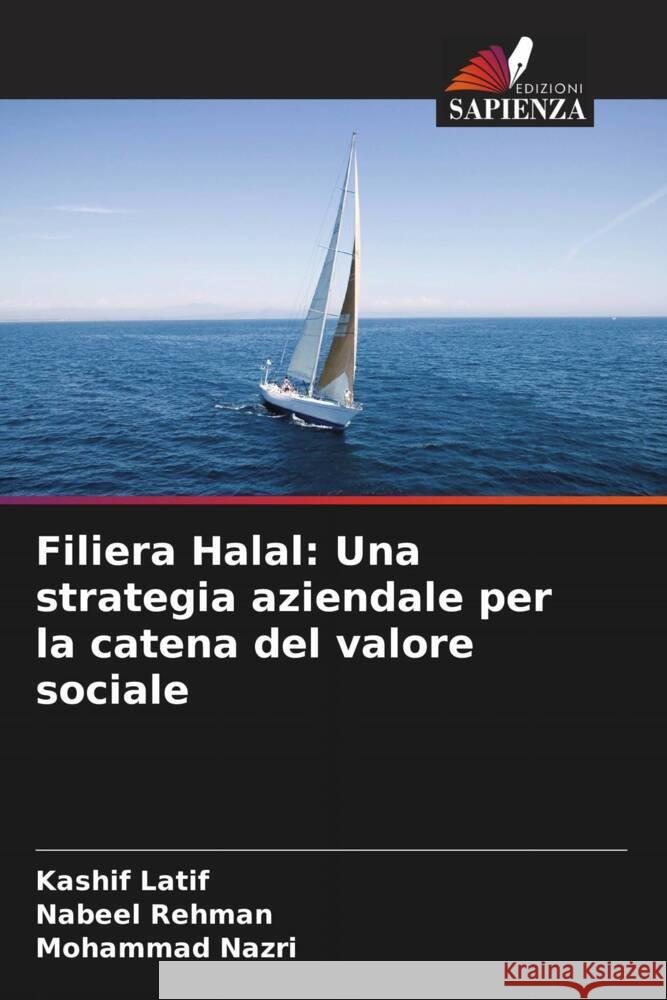 EDIZIONI
SAPIENZA

Filiera Halal: Una strategia aziendale per la catena del valore sociale

Kashif Latif
Nabeel Rehman
Mohammad Nazri